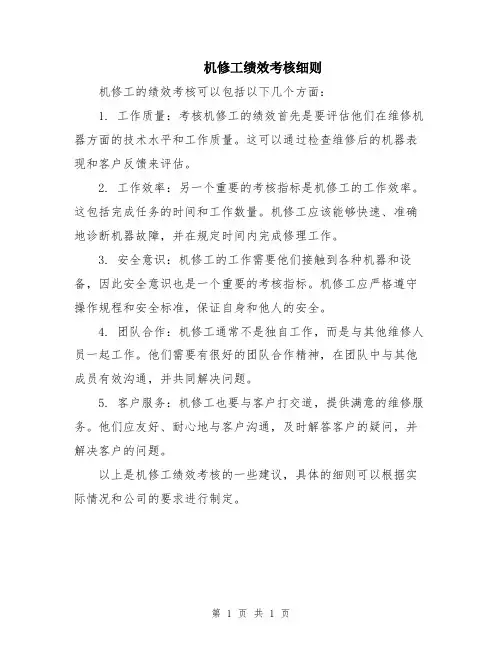 机修工绩效考核细则

机修工的绩效考核可以包括以下几个方面：

1. 工作质量：考核机修工的绩效首先是要评估他们在维修机器方面的技术水平和工作质量。这可以通过检查维修后的机器表现和客户反馈来评估。

2. 工作效率：另一个重要的考核指标是机修工的工作效率。这包括完成任务的时间和工作数量。机修工应该能够快速、准确地诊断机器故障，并在规定时间内完成修理工作。

3. 安全意识：机修工的工作需要他们接触到各种机器和设备，因此安全意识也是一个重要的考核指标。机修工应严格遵守操作规程和安全标准，保证自身和他人的安全。

4. 团队合作：机修工通常不是独自工作，而是与其他维修人员一起工作。他们需要有很好的团队合作精神，在团队中与其他成员有效沟通，并共同解决问题。

5. 客户服务：机修工也要与客户打交道，提供满意的维修服务。他们应友好、耐心地与客户沟通，及时解答客户的疑问，并解决客户的问题。

以上是机修工绩效考核的一些建议，具体的细则可以根据实际情况和公司的要求进行制定。

第 1 页 共 1 页